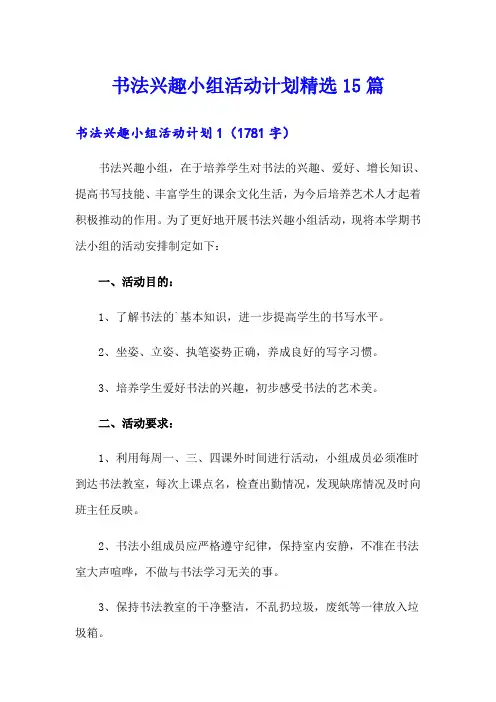 书法兴趣小组活动计划精选15篇

书法兴趣小组活动计划1（1781字）

书法兴趣小组，在于培养学生对书法的兴趣、爱好、增长知识、提高书写技能、丰富学生的课余文化生活，为今后培养艺术人才起着积极推动的作用。为了更好地开展书法兴趣小组活动，现将本学期书法小组的活动安排制定如下：

一、活动目的：

1、了解书法的`基本知识，进一步提高学生的书写水平。

2、坐姿、立姿、执笔姿势正确，养成良好的写字习惯。

3、培养学生爱好书法的兴趣，初步感受书法的艺术美。

二、活动要求：

1、利用每周一、三、四课外时间进行活动，小组成员必须准时到达书法教室，每次上课点名，检查出勤情况，发现缺席情况及时向班主任反映。

2、书法小组成员应严格遵守纪律，保持室内安静，不准在书法室大声喧哗，不做与书法学习无关的事。

3、保持书法教室的干净整洁，不乱扔垃圾，废纸等一律放入垃圾箱。